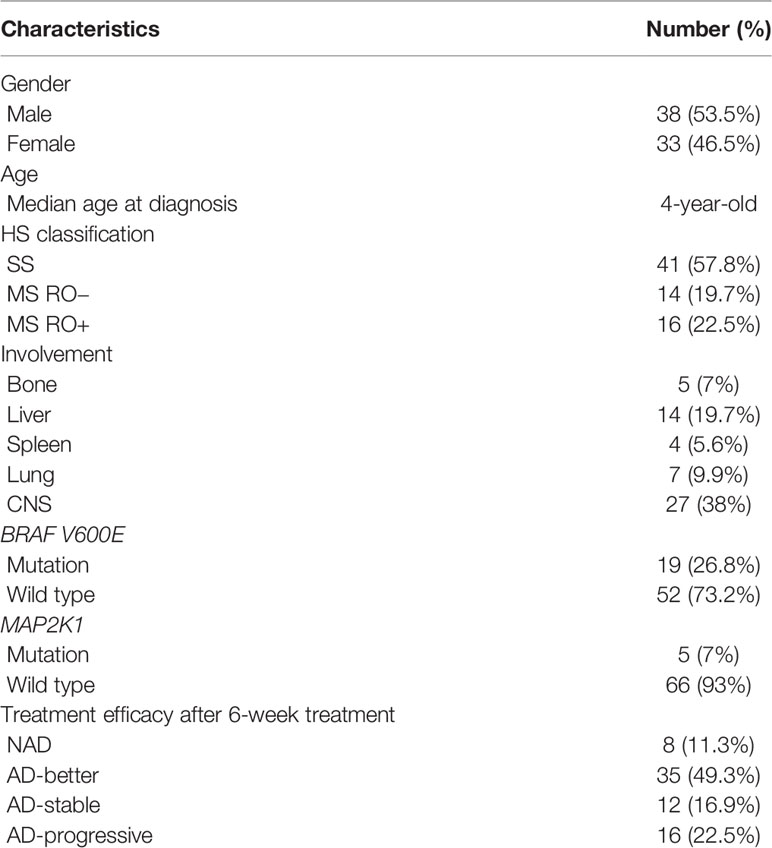 | Characteristics | Number (%) |
|---|---|
| Gender | |
| Male | 38 (53.5%) |
| Female | 33 (46.5%) |
| Age | |
| Median age at diagnosis | 4-year-old |
| HS classification | |
| SS | 41 (57.8%) |
| MS RO− | 14 (19.7%) |
| MS RO+ | 16 (22.5%) |
| Involvement | |
| Bone | 5 (7%) |
| Liver | 14 (19.7%) |
| Spleen | 4 (5.6%) |
| Lung | 7 (9.9%) |
| CNS | 27 (38%) |
| BRAF V600E | |
| Mutation | 19 (26.8%) |
| Wild type | 52 (73.2%) |
| MAP2K1 | |
| Mutation | 5 (7%) |
| Wild type | 66 (93%) |
| Treatment efficacy after 6-week treatment | |
| NAD | 8 (11.3%) |
| AD-better | 35 (49.3%) |
| AD-stable | 12 (16.9%) |
| AD-progressive | 16 (22.5%) |